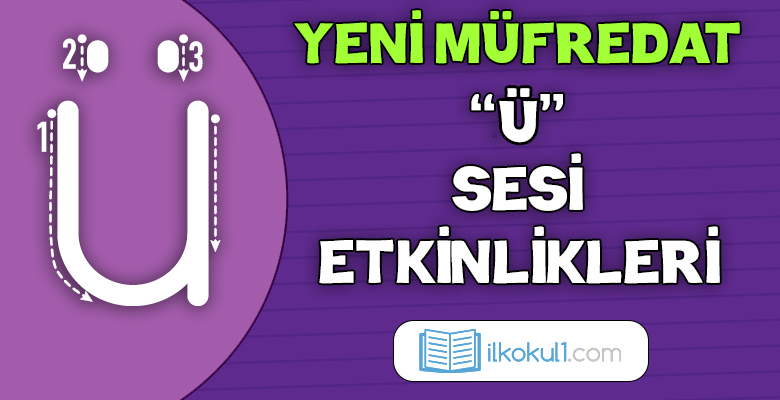 2 3
1
ü

YENİ MÜFREDAT
"Ü"
SESİ
ETKİNLİKLERİ

ilkokul1.com